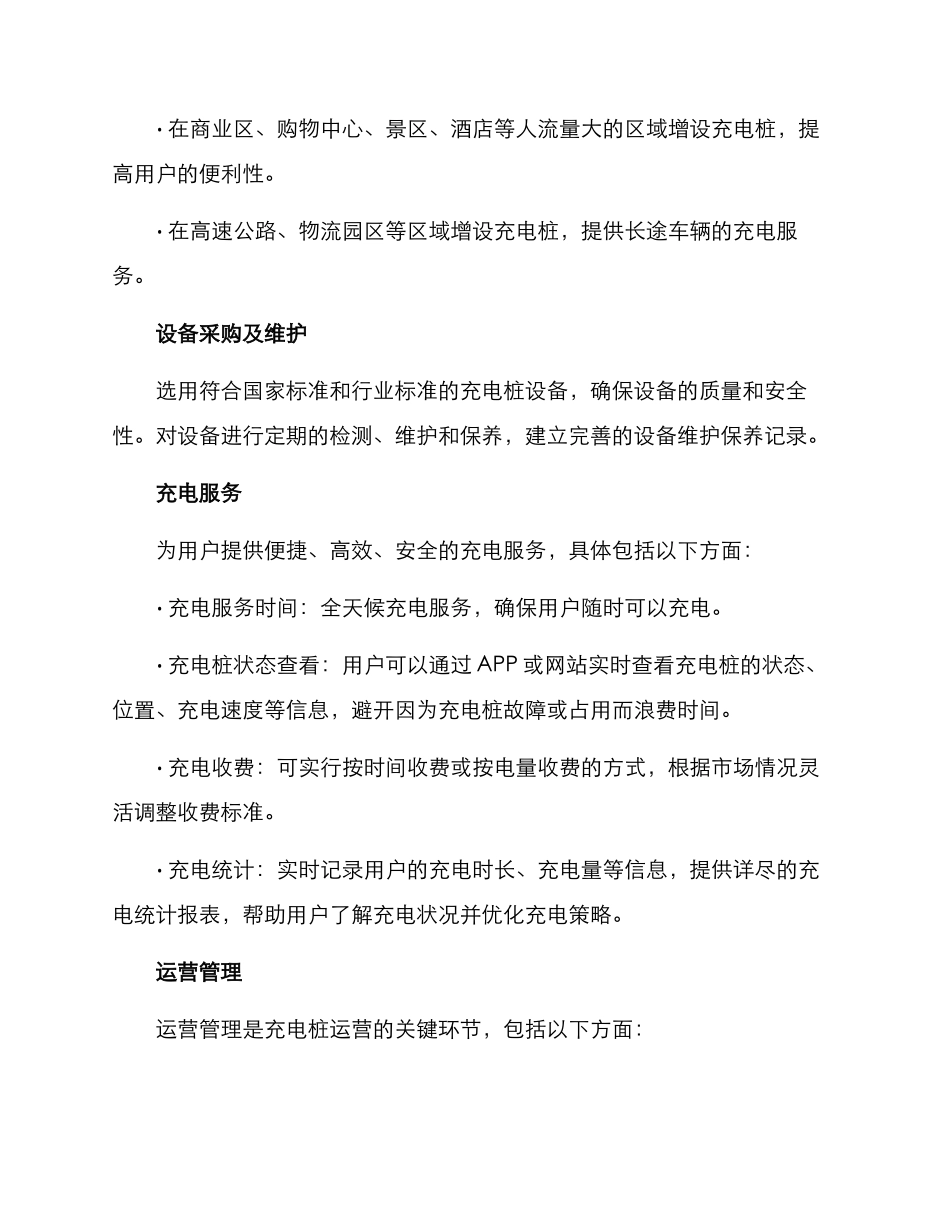 · 在商业区、购物中心、景区、酒店等人流量大的区域增设充电桩，提高用户的便利性。

· 在高速公路、物流园区等区域增设充电桩，提供长途车辆的充电服务。

设备采购及维护

选用符合国家标准和行业标准的充电桩设备，确保设备的质量和安全性。对设备进行定期的检测、维护和保养，建立完善的设备维护保养记录。

充电服务

为用户提供便捷、高效、安全的充电服务，具体包括以下方面：

· 充电服务时间：全天候充电服务，确保用户随时可以充电。

· 充电桩状态查看：用户可以通过 APP 或网站实时查看充电桩的状态、位置、充电速度等信息，避开因为充电桩故障或占用而浪费时间。

· 充电收费：可实行按时间收费或按电量收费的方式，根据市场情况灵活调整收费标准。

· 充电统计：实时记录用户的充电时长、充电量等信息，提供详尽的充电统计报表，帮助用户了解充电状况并优化充电策略。

运营管理

运营管理是充电桩运营的关键环节，包括以下方面：